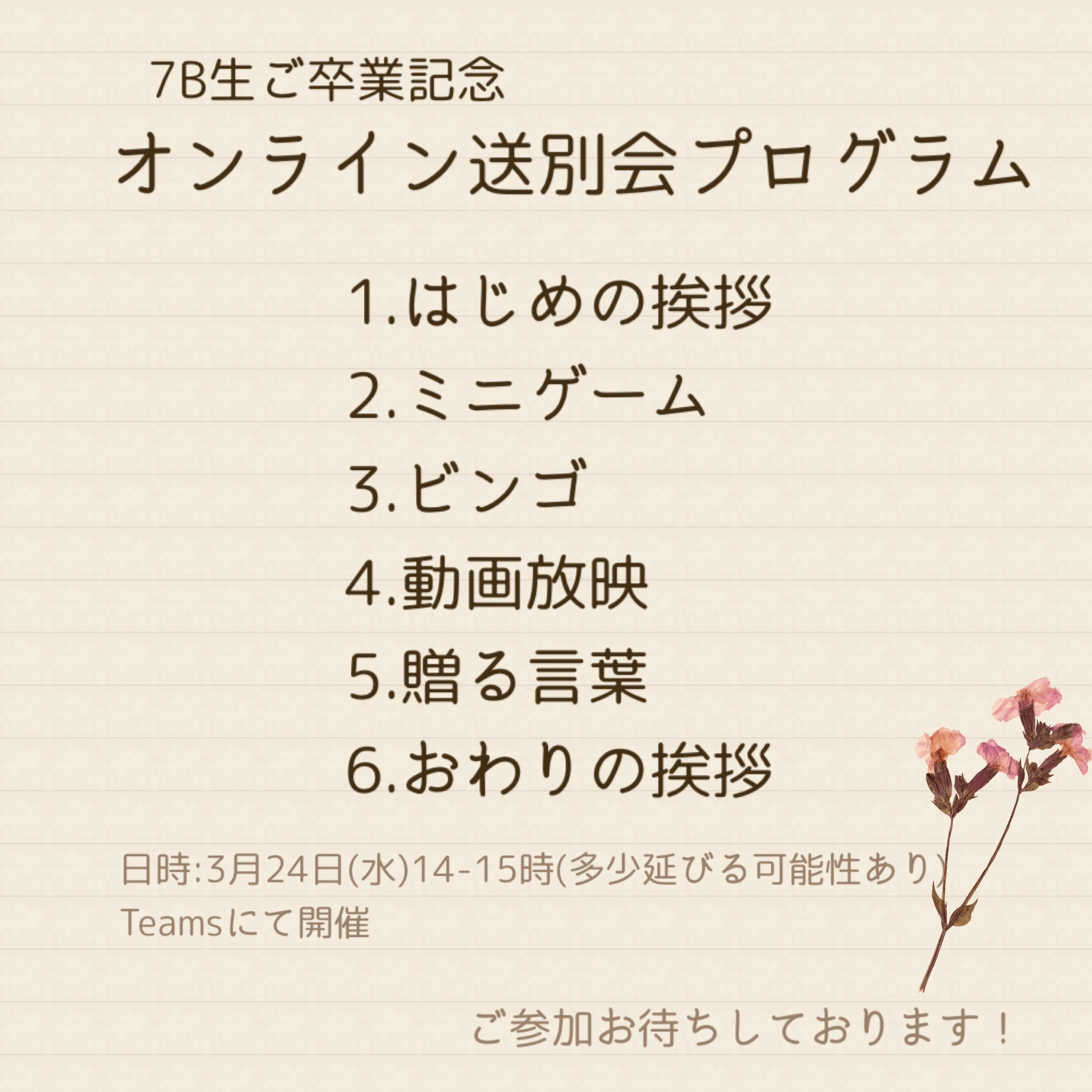 7B生ご卒業記念

オンライン送別会プログラム

1.はじめの挨拶
2.ミニゲーム
3.ビンゴ
4.動画放映
5.贈る言葉
6.おわりの挨拶

日時:3月24日(水)14-15時(多少延びる可能性あり)
Teamsにて開催

ご参加お待ちしております！